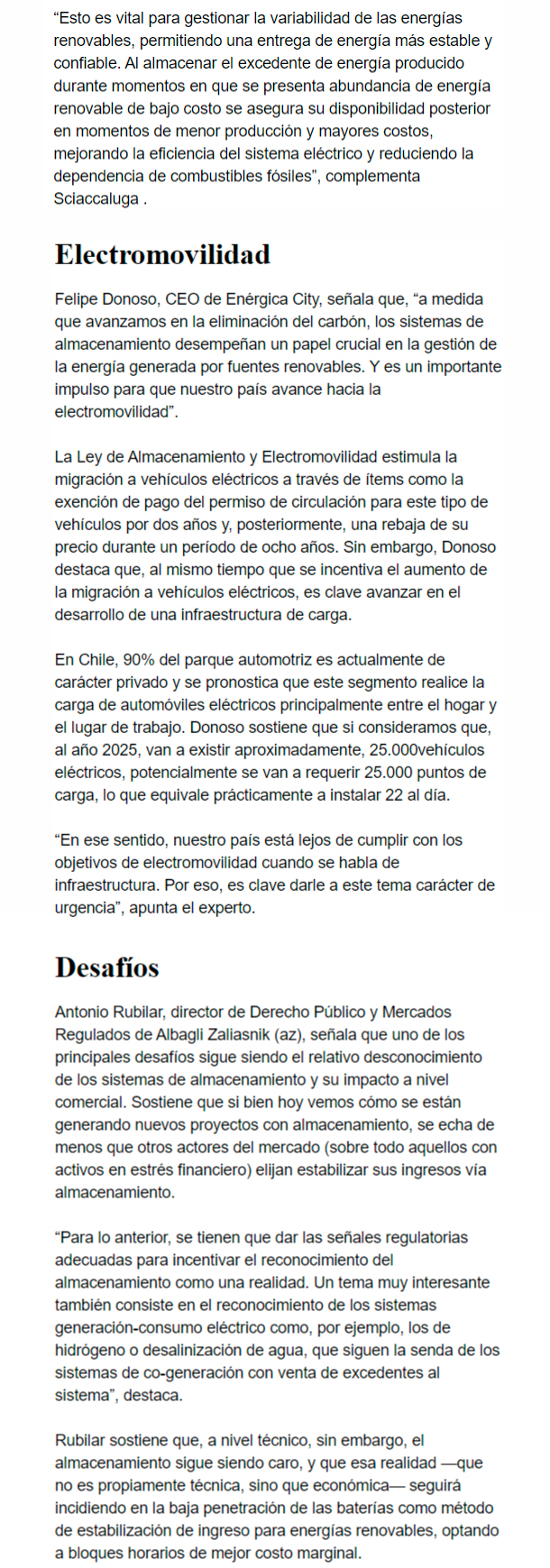 “Esto es vital para gestionar la variabilidad de las energías renovables, permitiendo una entrega de energía más estable y confiable. Al almacenar el excedente de energía producido durante momentos en que se presenta abundancia de energía renovable de bajo costo se asegura su disponibilidad posterior en momentos de menor producción y mayores costos, mejorando la eficiencia del sistema eléctrico y reduciendo la dependencia de combustibles fósiles”, complementa Sciaccaluga .

Electromovilidad

Felipe Donoso, CEO de Enérgica City, señala que, “a medida que avanzamos en la eliminación del carbón, los sistemas de almacenamiento desempeñan un papel crucial en la gestión de la energía generada por fuentes renovables. Y es un importante impulso para que nuestro país avance hacia la electromovilidad”.

La Ley de Almacenamiento y Electromovilidad estimula la migración a vehículos eléctricos a través de ítems como la exención de pago del permiso de circulación para este tipo de vehículos por dos años y, posteriormente, una rebaja de su precio durante un período de ocho años. Sin embargo, Donoso destaca que, al mismo tiempo que se incentiva el aumento de la migración a vehículos eléctricos, es clave avanzar en el desarrollo de una infraestructura de carga.

En Chile, 90% del parque automotriz es actualmente de carácter privado y se pronostica que este segmento realice la carga de automóviles eléctricos principalmente entre el hogar y el lugar de trabajo. Donoso sostiene que si consideramos que, al año 2025, van a existir aproximadamente, 25.000vehículos eléctricos, potencialmente se van a requerir 25.000 puntos de carga, lo que equivale prácticamente a instalar 22 al día.

“En ese sentido, nuestro país está lejos de cumplir con los objetivos de electromovilidad cuando se habla de infraestructura. Por eso, es clave darle a este tema carácter de urgencia”, apunta el experto.

Desafíos

Antonio Rubilar, director de Derecho Público y Mercados Regulados de Albagli Zaliasnik (az), señala que uno de los principales desafíos sigue siendo el relativo desconocimiento de los sistemas de almacenamiento y su impacto a nivel comercial. Sostiene que si bien hoy vemos cómo se están generando nuevos proyectos con almacenamiento, se echa de menos que otros actores del mercado (sobre todo aquellos con activos en estrés financiero) elijan estabilizar sus ingresos vía almacenamiento.

“Para lo anterior, se tienen que dar las señales regulatorias adecuadas para incentivar el reconocimiento del almacenamiento como una realidad. Un tema muy interesante también consiste en el reconocimiento de los sistemas generación-consumo eléctrico como, por ejemplo, los de hidrógeno o desalinización de agua, que siguen la senda de los sistemas de co-generación con venta de excedentes al sistema”, destaca.

Rubilar sostiene que, a nivel técnico, sin embargo, el almacenamiento sigue siendo caro, y que esa realidad —que no es propiamente técnica, sino que económica— seguirá incidiendo en la baja penetración de las baterías como método de estabilización de ingreso para energías renovables, optando a bloques horarios de mejor costo marginal.